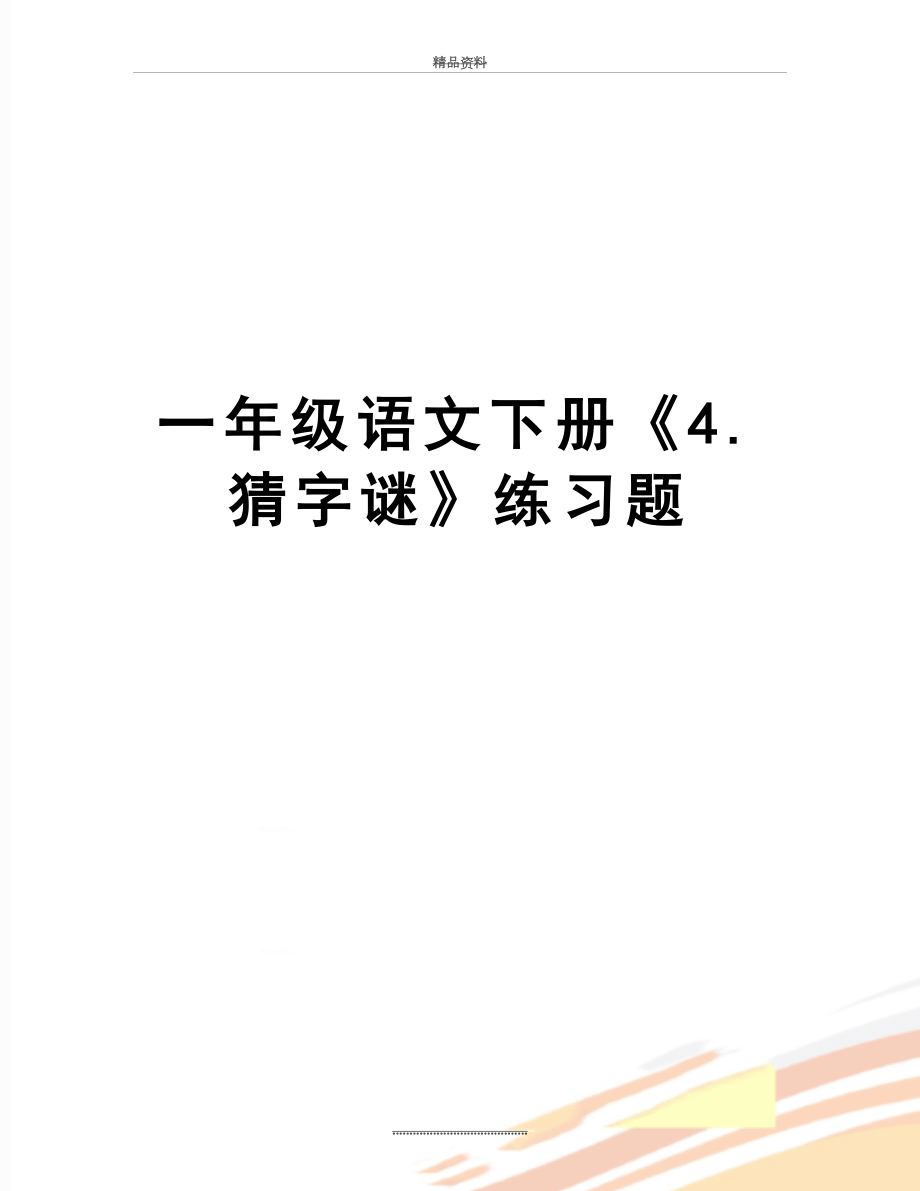 精品资料

一年级语文下册《4.猜字谜》练习题